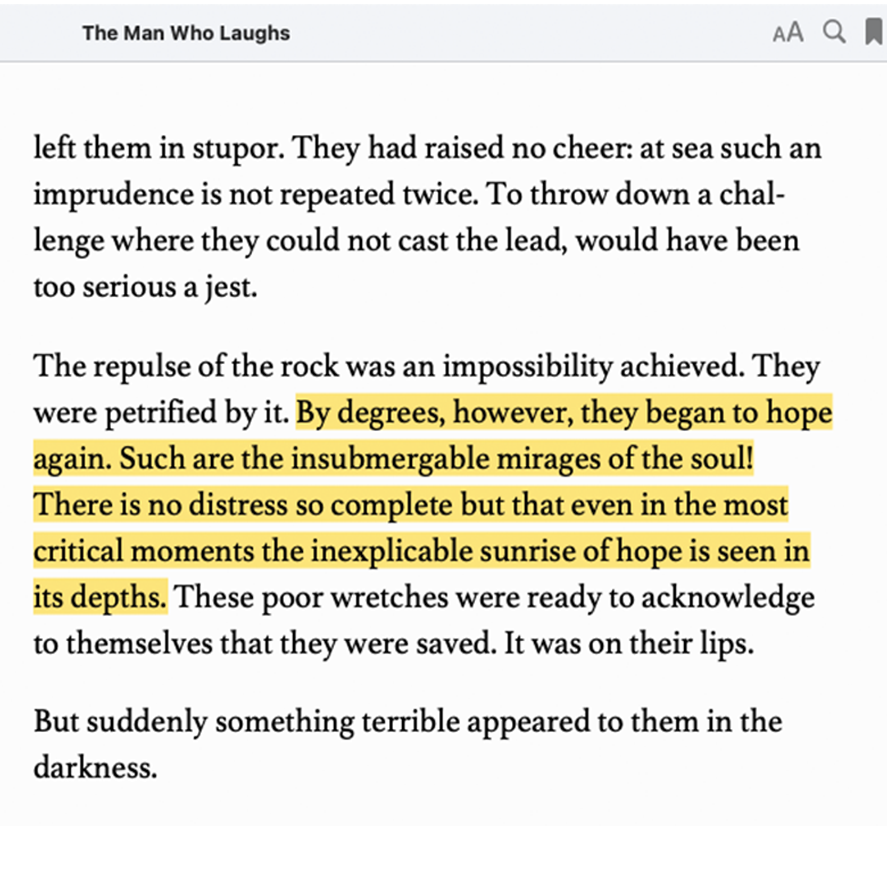 The Man Who Laughs

AA

left them in stupor. They had raised no cheer: at sea such an imprudence is not repeated twice. To throw down a challenge where they could not cast the lead, would have been too serious a jest.

The repulse of the rock was an impossibility achieved. They were petrified by it. By degrees, however, they began to hope again. Such are the insubmergable mirages of the soul! There is no distress so complete but that even in the most critical moments the inexplicable sunrise of hope is seen in its depths. These poor wretches were ready to acknowledge to themselves that they were saved. It was on their lips.

But suddenly something terrible appeared to them in the darkness.